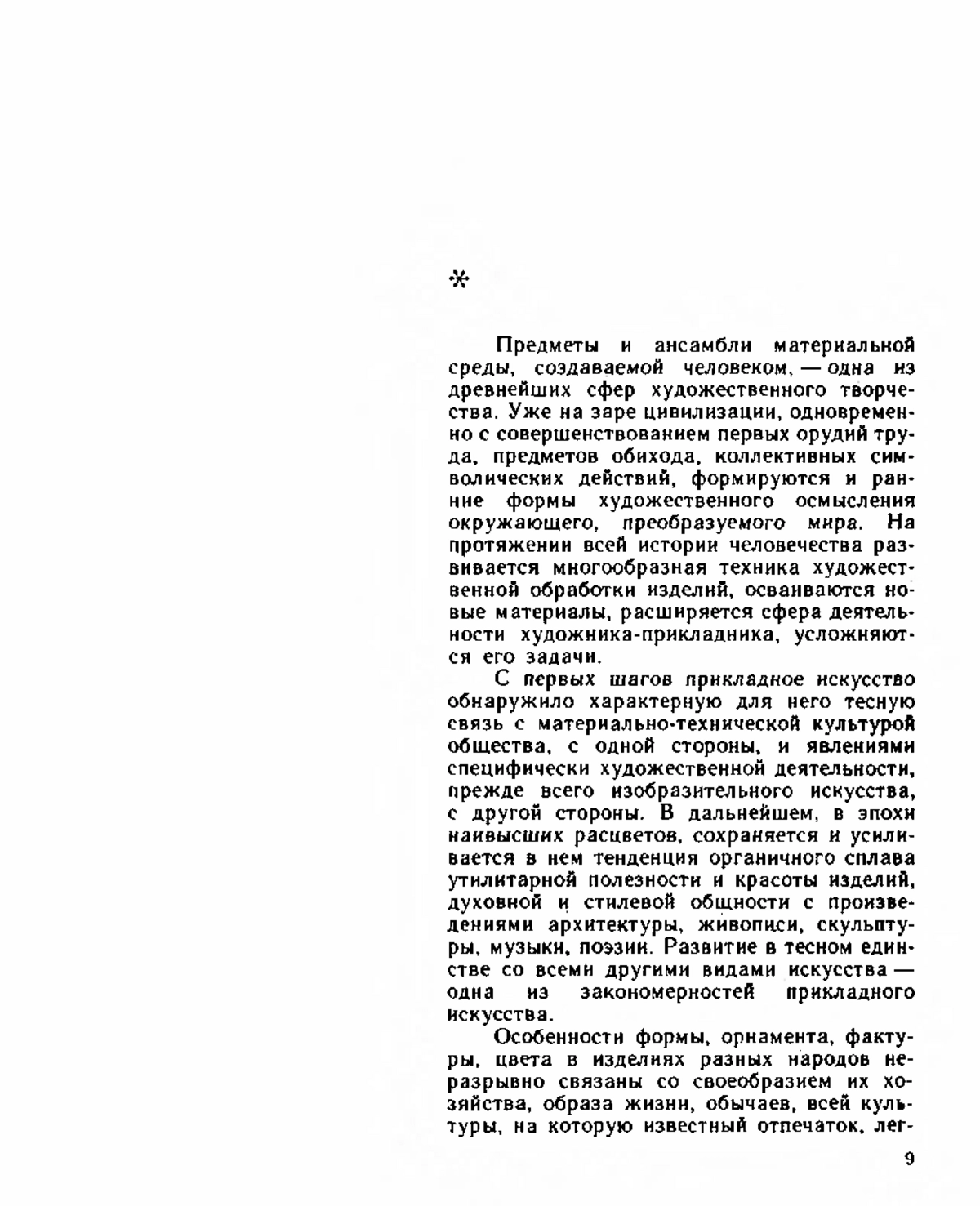 *

Предметы и ансамбли материальной среды, создаваемой человеком, — одна из древнейших сфер художественного творчества. Уже на заре цивилизации, одновременно с совершенствованием первых орудий труда, предметов обихода, коллективных символических действий, формируются и ранние формы художественного осмысления окружающего, преобразуемого мира. На протяжении всей истории человечества развивается многообразная техника художественной обработки изделий, осваиваются новые материалы, расширяется сфера деятельности художника-прикладника, усложняются его задачи.

С первых шагов прикладное искусство обнаружило характерную для него тесную связь с материально-технической культурой общества, с одной стороны, и явлениями специфически художественной деятельности, прежде всего изобразительного искусства, с другой стороны. В дальнейшем, в эпохи наивысших расцветов, сохраняется и усиливается в нем тенденция органичного сплава утилитарной полезности и красоты изделий, духовной и стилевой общности с произведениями архитектуры, живописи, скульптуры, музыки, поэзии. Развитие в тесном единстве со всеми другими видами искусства — одна из закономерностей прикладного искусства.

Особенности формы, орнамента, фактуры, цвета в изделиях разных народов неразрывно связаны со своеобразием их хозяйства, образа жизни, обычаев, всей культуры, на которую известный отпечаток, лег-

9